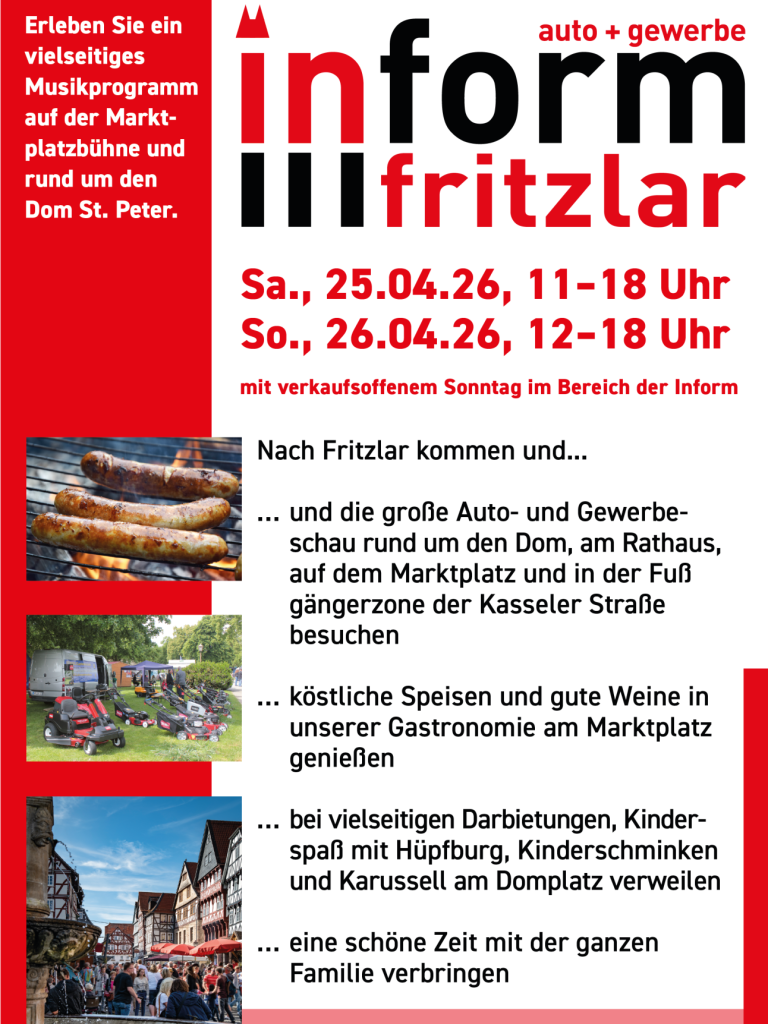 Erleben Sie ein vielseitiges Musikprogramm auf der Marktplatzbühne und rund um den Dom St. Peter.

auto + gewerbe

inform

fritzlar

Sa., 25.04.26, 11–18 Uhr
So., 26.04.26, 12–18 Uhr

mit verkaufsoffenem Sonntag im Bereich der Inform

Nach Fritzlar kommen und...

... und die große Auto- und Gewerbeschau rund um den Dom, am Rathaus, auf dem Marktplatz und in der Fuß gängerzone der Kasseler Straße besuchen

... köstliche Speisen und gute Weine in unserer Gastronomie am Marktplatz genießen

... bei vielseitigen Darbietungen, Kinderspaß mit Hüpfburg, Kinderschminken und Karussell am Domplatz verweilen

... eine schöne Zeit mit der ganzen Familie verbringen